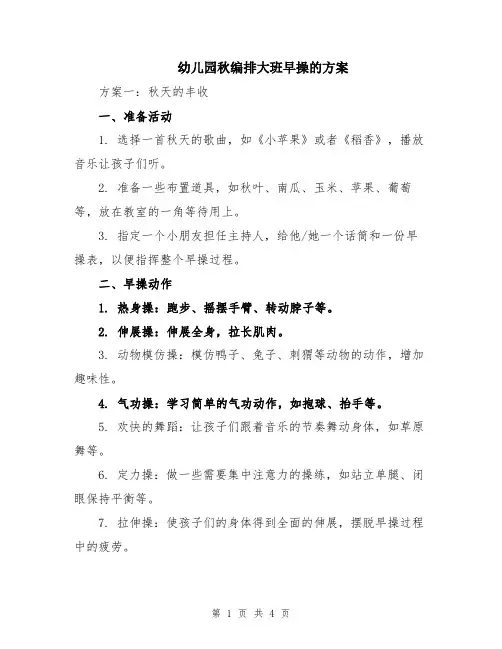 幼儿园秋编排大班早操的方案

方案一：秋天的丰收

一、准备活动

1. 选择一首秋天的歌曲，如《小苹果》或者《稻香》，播放音乐让孩子们听。

2. 准备一些布置道具，如秋叶、南瓜、玉米、苹果、葡萄等，放在教室的一角等待用上。

3. 指定一个小朋友担任主持人，给他/她一个话筒和一份早操表，以便指挥整个早操过程。

二、早操动作

1. 热身操：跑步、摇摆手臂、转动脖子等。

2. 伸展操：伸展全身，拉长肌肉。

3. 动物模仿操：模仿鸭子、兔子、刺猬等动物的动作，增加趣味性。

4. 气功操：学习简单的气功动作，如抱球、抬手等。

5. 欢快的舞蹈：让孩子们跟着音乐的节奏舞动身体，如草原舞等。

6. 定力操：做一些需要集中注意力的操练，如站立单腿、闭眼保持平衡等。

7. 拉伸操：使孩子们的身体得到全面的伸展，摆脱早操过程中的疲劳。

第 1 页 共 4 页